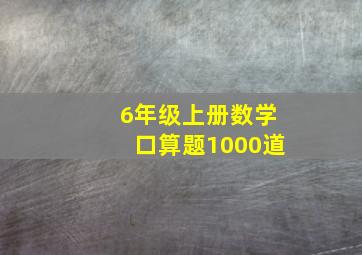 6年级上册数学
口算题1000道